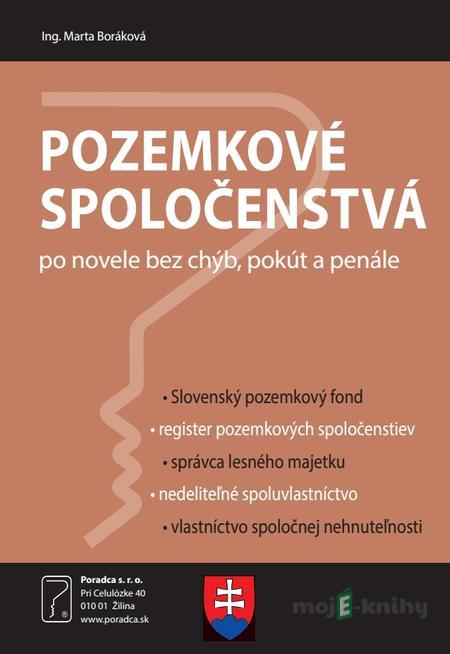 Ing. Marta Boráková

POZEMKOVÉ SPOLOČENSTVÁ

po novele bez chýb, pokút a penále

• Slovenský pozemkový fond
• register pozemkových spoločenstiev
• správca lesného majetku
• nedeliteľné spoluvlastníctvo
• vlastníctvo spoločnej nehnuteľnosti

Poradca s. r. o.
Pri Celulózke 40
010 01 Žilina
www.poradca.sk

mojE-knihy